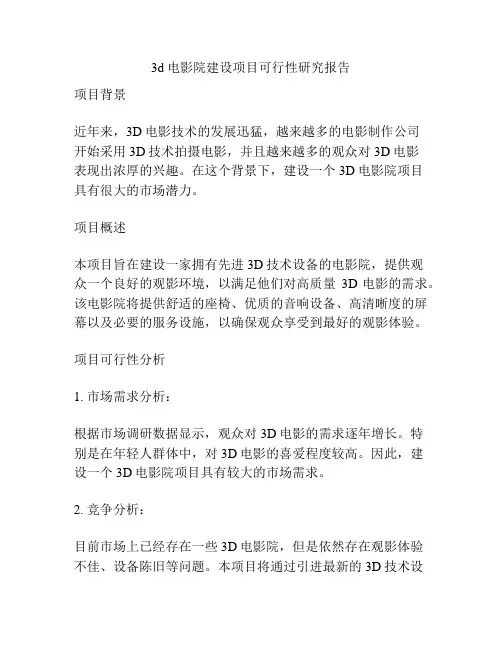 3d 电影院建设项目可行性研究报告

项目背景

近年来，3D 电影技术的发展迅猛，越来越多的电影制作公司开始采用 3D 技术拍摄电影，并且越来越多的观众对 3D 电影表现出浓厚的兴趣。在这个背景下，建设一个 3D 电影院项目具有很大的市场潜力。

项目概述

本项目旨在建设一家拥有先进 3D 技术设备的电影院，提供观众一个良好的观影环境，以满足他们对高质量 3D 电影的需求。该电影院将提供舒适的座椅、优质的音响设备、高清晰度的屏幕以及必要的服务设施，以确保观众享受到最好的观影体验。

项目可行性分析

1. 市场需求分析：

根据市场调研数据显示，观众对 3D 电影的需求逐年增长。特别是在年轻人群体中，对 3D 电影的喜爱程度较高。因此，建设一个 3D 电影院项目具有较大的市场需求。

2. 竞争分析：

目前市场上已经存在一些 3D 电影院，但是依然存在观影体验不佳、设备陈旧等问题。本项目将通过引进最新的 3D 技术设